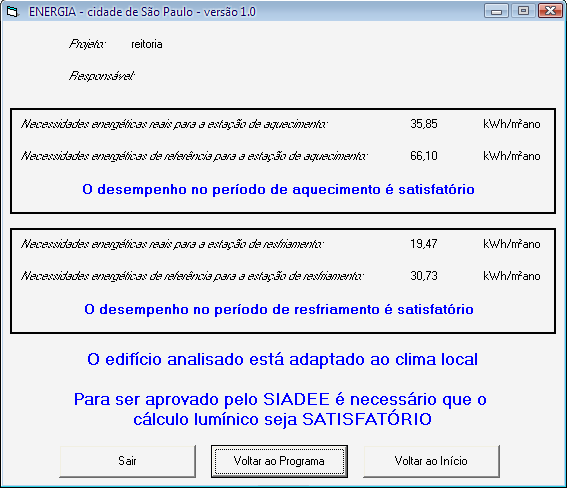 ENERGIA - cidade de São Paulo - versão 1.0

Projeto: reitoria

Responsável:

Necessidades energéticas reais para a estação de aquecimento: 35,85 kWh/m²ano

Necessidades energéticas de referência para a estação de aquecimento: 66,10 kWh/m²ano

O desempenho no período de aquecimento é satisfatório

Necessidades energéticas reais para a estação de resfriamento: 19,47 kWh/m²ano

Necessidades energéticas de referência para a estação de resfriamento: 30,73 kWh/m²ano

O desempenho no período de resfriamento é satisfatório

O edifício analisado está adaptado ao clima local

Para ser aprovado pelo SIADEE é necessário que o cálculo lumínico seja SATISFATÓRIO

Sair

Voltar ao Programa

Voltar ao Início